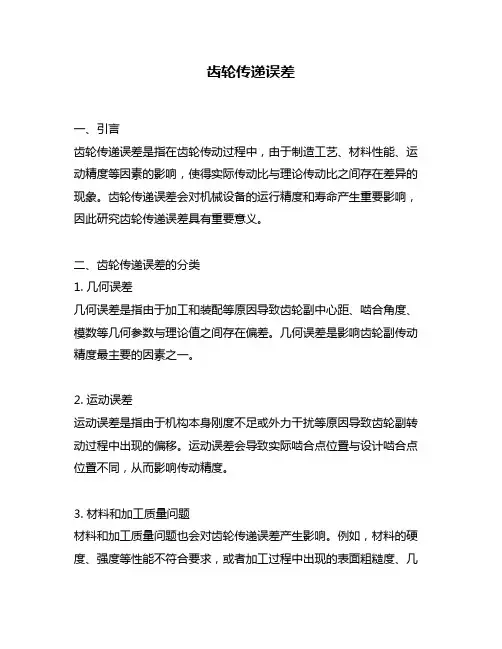 齿轮传递误差

一、引言
齿轮传递误差是指在齿轮传动过程中，由于制造工艺、材料性能、运动精度等因素的影响，使得实际传动比与理论传动比之间存在差异的现象。齿轮传递误差会对机械设备的运行精度和寿命产生重要影响，因此研究齿轮传递误差具有重要意义。

二、齿轮传递误差的分类
1. 几何误差
几何误差是指由于加工和装配等原因导致齿轮副中心距、啮合角度、模数等几何参数与理论值之间存在偏差。几何误差是影响齿轮副传动精度最主要的因素之一。

2. 运动误差
运动误差是指由于机构本身刚度不足或外力干扰等原因导致齿轮副转动过程中出现的偏移。运动误差会导致实际啮合点位置与设计啮合点位置不同，从而影响传动精度。

3. 材料和加工质量问题
材料和加工质量问题也会对齿轮传递误差产生影响。例如，材料的硬度、强度等性能不符合要求，或者加工过程中出现的表面粗糙度、几